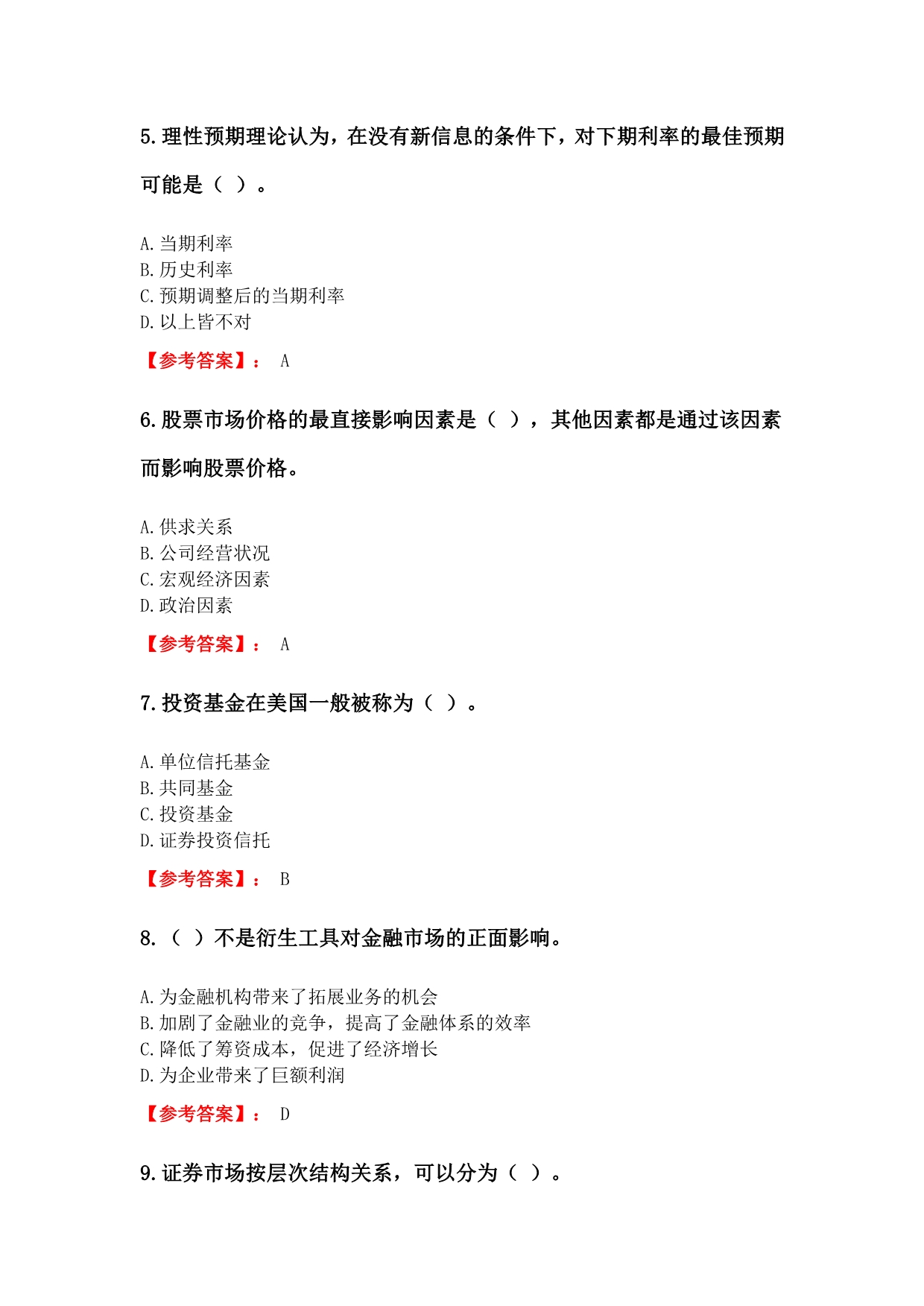 5.理性预期理论认为，在没有新信息的条件下，对下期利率的最佳预期可能是（ ）。

A.当期利率
B.历史利率
C.预期调整后的当期利率
D.以上皆不对

【参考答案】： A

6.股票市场价格的最直接影响因素是（ ），其他因素都是通过该因素而影响股票价格。

A.供求关系
B.公司经营状况
C.宏观经济因素
D.政治因素

【参考答案】： A

7.投资基金在美国一般被称为（ ）。

A.单位信托基金
B.共同基金
C.投资基金
D.证券投资信托

【参考答案】： B

8.（ ）不是衍生工具对金融市场的正面影响。

A.为金融机构带来了拓展业务的机会
B.加剧了金融业的竞争，提高了金融体系的效率
C.降低了筹资成本，促进了经济增长
D.为企业带来了巨额利润

【参考答案】： D

9.证券市场按层次结构关系，可以分为（ ）。